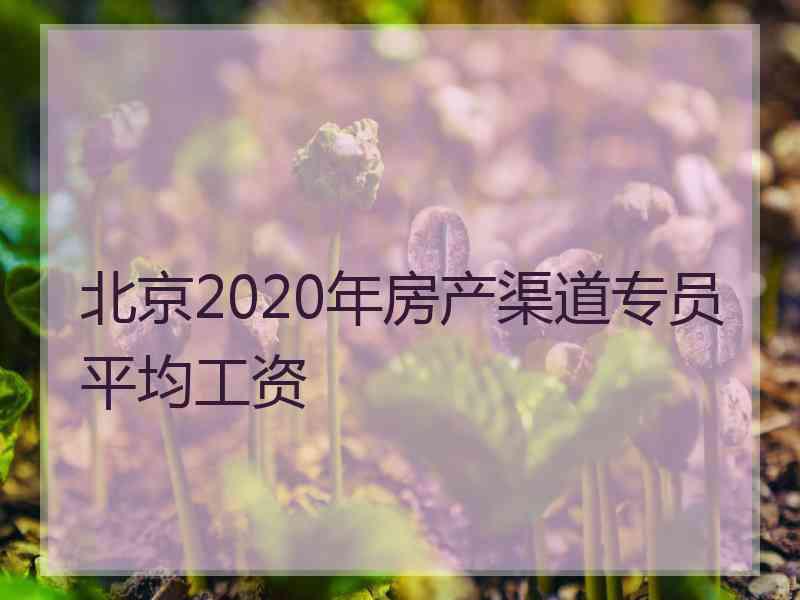 北京2020年房产渠道专员平均工资